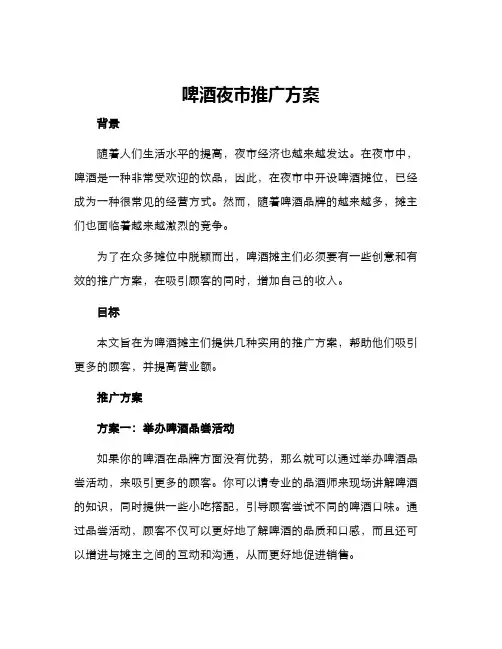 啤酒夜市推广方案

背景

随着人们生活水平的提高，夜市经济也越来越发达。在夜市中，啤酒是一种非常受欢迎的饮品，因此，在夜市中开设啤酒摊位，已经成为一种很常见的经营方式。然而，随着啤酒品牌的越来越多，摊主们也面临着越来越激烈的竞争。

为了在众多摊位中脱颖而出，啤酒摊主们必须要有一些创意和有效的推广方案，在吸引顾客的同时，增加自己的收入。

目标

本文旨在为啤酒摊主们提供几种实用的推广方案，帮助他们吸引更多的顾客，并提高营业额。

推广方案

方案一：举办啤酒品尝活动

如果你的啤酒在品牌方面没有优势，那么就可以通过举办啤酒品尝活动，来吸引更多的顾客。你可以请专业的品酒师来现场讲解啤酒的知识，同时提供一些小吃搭配，引导顾客尝试不同的啤酒口味。通过品尝活动，顾客不仅可以更好地了解啤酒的品质和口感，而且还可以增进与摊主之间的互动和沟通，从而更好地促进销售。